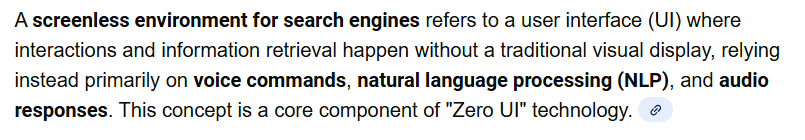 A screenless environment for search engines refers to a user interface (UI) where interactions and information retrieval happen without a traditional visual display, relying instead primarily on voice commands, natural language processing (NLP), and audio responses. This concept is a core component of "Zero UI" technology.